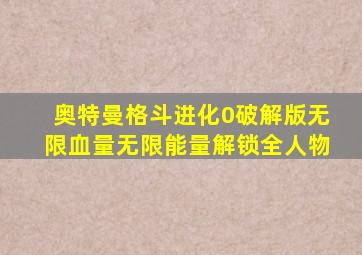 奥特曼格斗进化0破解版无限血量无限能量解锁全人物